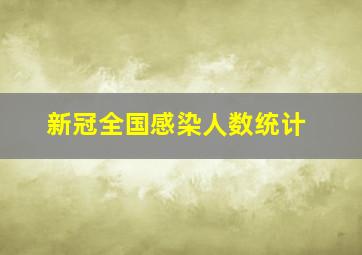 新冠全国感染人数统计